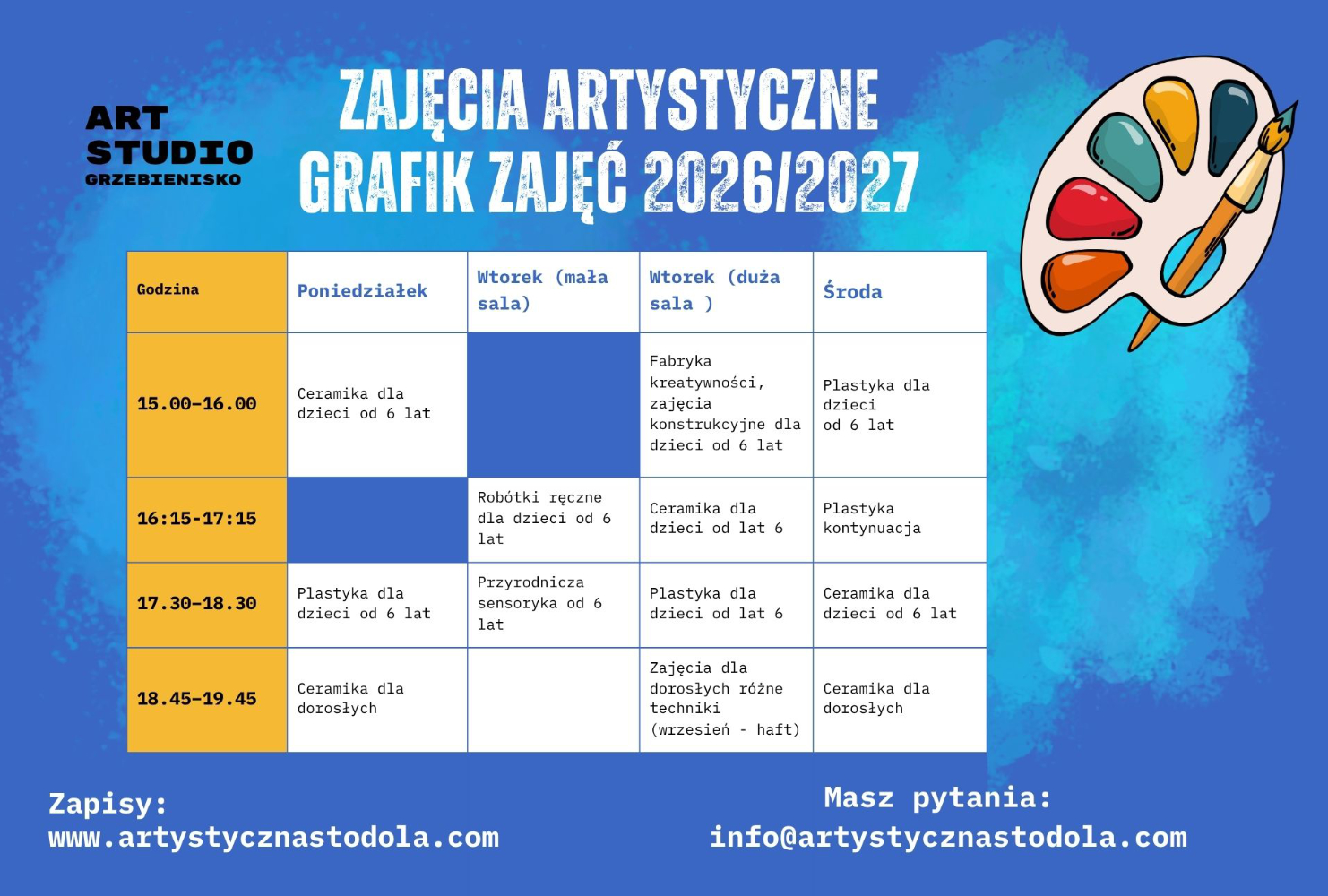 ART STUDIO GRZEBIENISKO

ZAJĘCIA ARTYSTYCZNE
GRAFIK ZAJĘĆ 2026/2027

| Godzina | Poniedziałek | Wtorek (mała sala) | Wtorek (duża sala ) | Środa |
|---|---|---|---|---|
| 15.00-16.00 | Ceramika dla dzieci od 6 lat | | Fabryka kreatywności, zajęcia konstrukcyjne dla dzieci od 6 lat | Plastyka dla dzieci od 6 lat |
| 16:15-17:15 | | Robótki ręczne dla dzieci od 6 lat | Ceramika dla dzieci od lat 6 | Plastyka kontynuacja |
| 17.30-18.30 | Plastyka dla dzieci od 6 lat | Przyrodnicza sensoryka od 6 lat | Plastyka dla dzieci od lat 6 | Ceramika dla dzieci od 6 lat |
| 18.45-19.45 | Ceramika dla dorosłych | | Zajęcia dla dorosłych różne techniki (wrzesień - haft) | Ceramika dla dorosłych |

Zapisy:
www.artystycznastodola.com

Masz pytania:
info@artystycznastodola.com